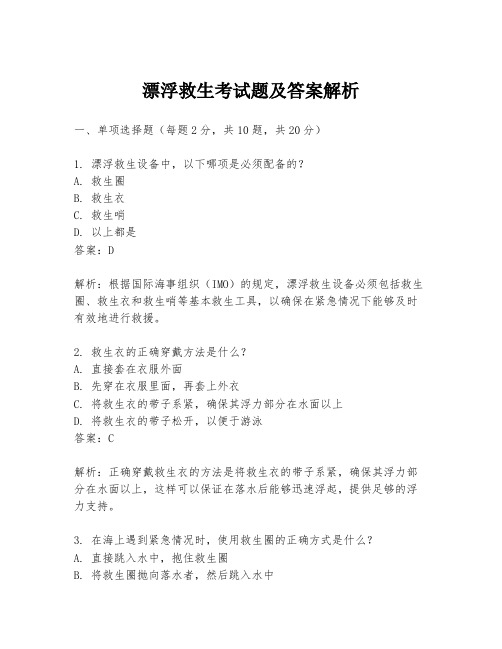 漂浮救生考试题及答案解析

一、单项选择题（每题2分，共10题，共20分）

1. 漂浮救生设备中，以下哪项是必须配备的？
A. 救生圈
B. 救生衣
C. 救生哨
D. 以上都是
答案：D

解析：根据国际海事组织（IMO）的规定，漂浮救生设备必须包括救生圈、救生衣和救生哨等基本救生工具，以确保在紧急情况下能够及时有效地进行救援。

2. 救生衣的正确穿戴方法是什么？
A. 直接套在衣服外面
B. 先穿在衣服里面，再套上外衣
C. 将救生衣的带子系紧，确保其浮力部分在水面以上
D. 将救生衣的带子松开，以便于游泳
答案：C

解析：正确穿戴救生衣的方法是将救生衣的带子系紧，确保其浮力部分在水面以上，这样可以保证在落水后能够迅速浮起，提供足够的浮力支持。

3. 在海上遇到紧急情况时，使用救生圈的正确方式是什么？
A. 直接跳入水中，抱住救生圈
B. 将救生圈抛向落水者，然后跳入水中